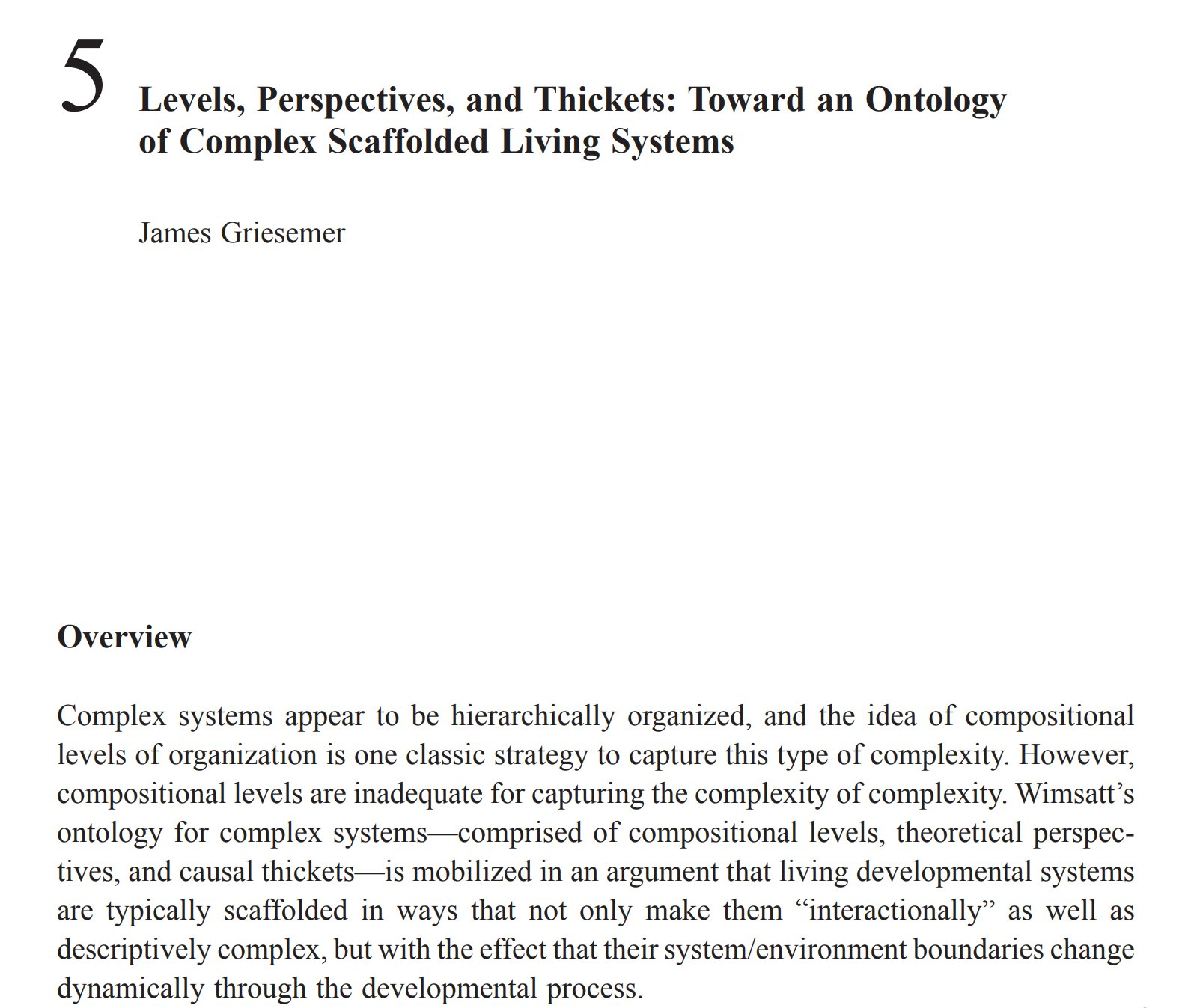 5
Levels, Perspectives, and Thickets: Toward an Ontology of Complex Scaffolded Living Systems

James Griesemer

Overview

Complex systems appear to be hierarchically organized, and the idea of compositional levels of organization is one classic strategy to capture this type of complexity. However, compositional levels are inadequate for capturing the complexity of complexity. Wimsatt's ontology for complex systems—comprised of compositional levels, theoretical perspectives, and causal thickets—is mobilized in an argument that living developmental systems are typically scaffolded in ways that not only make them "interactionally" as well as descriptively complex, but with the effect that their system/environment boundaries change dynamically through the developmental process.